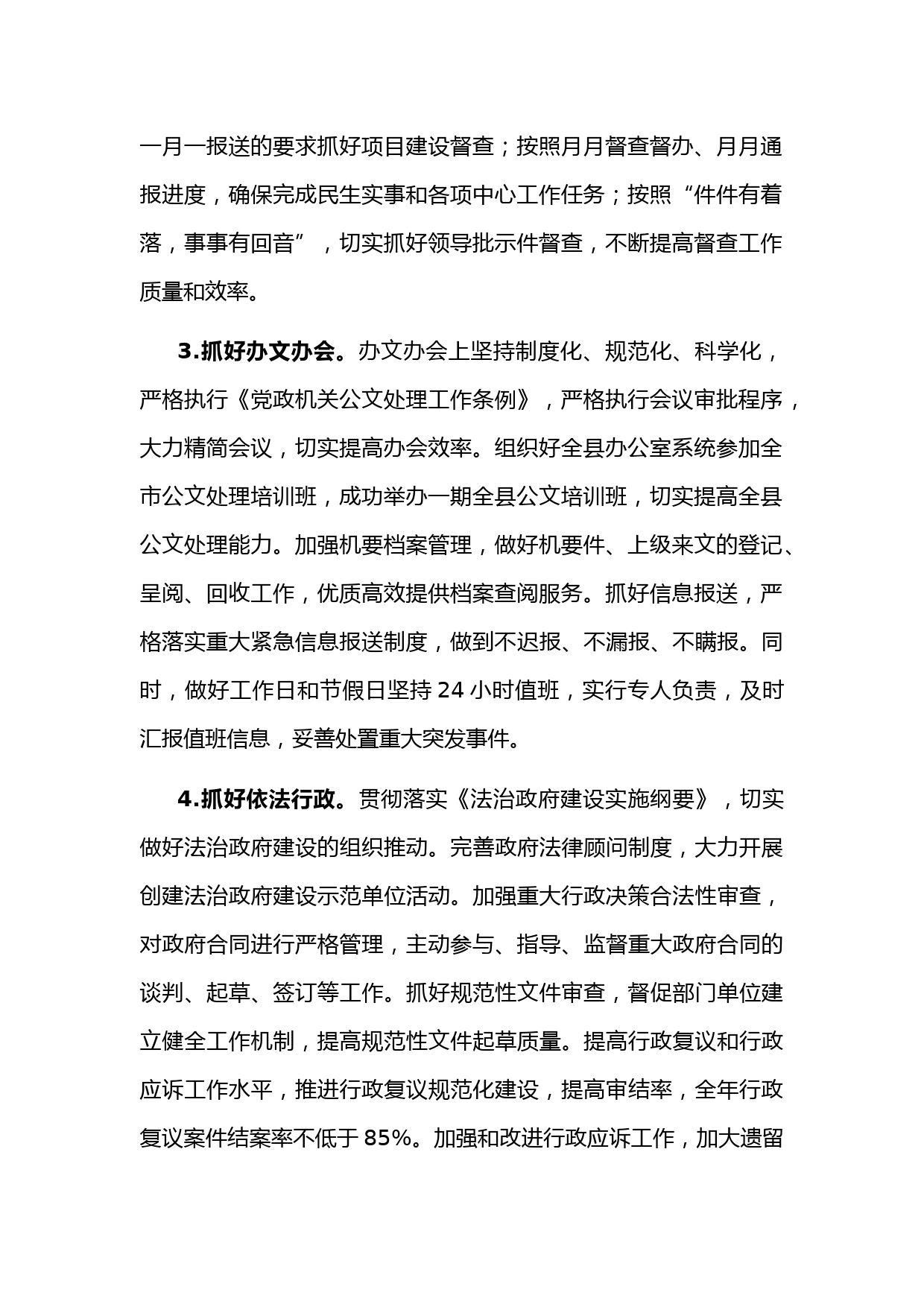 一月一报送的要求抓好项目建设督查；按照月月督查督办、月月通报进度，确保完成民生实事和各项中心工作任务；按照“件件有着落，事事有回音”，切实抓好领导批示件督查，不断提高督查工作质量和效率。

3.抓好办文办会。办文办会上坚持制度化、规范化、科学化，严格执行《党政机关公文处理工作条例》，严格执行会议审批程序，大力精简会议，切实提高办会效率。组织好全县办公室系统参加全市公文处理培训班，成功举办一期全县公文培训班，切实提高全县公文处理能力。加强机要档案管理，做好机要件、上级来文的登记、呈阅、回收工作，优质高效提供档案查阅服务。抓好信息报送，严格落实重大紧急信息报送制度，做到不迟报、不漏报、不瞒报。同时，做好工作日和节假日坚持 24 小时值班，实行专人负责，及时汇报值班信息，妥善处置重大突发事件。

4.抓好依法行政。贯彻落实《法治政府建设实施纲要》，切实做好法治政府建设的组织推动。完善政府法律顾问制度，大力开展创建法治政府建设示范单位活动。加强重大行政决策合法性审查，对政府合同进行严格管理，主动参与、指导、监督重大政府合同的谈判、起草、签订等工作。抓好规范性文件审查，督促部门单位建立健全工作机制，提高规范性文件起草质量。提高行政复议和行政应诉工作水平，推进行政复议规范化建设，提高审结率，全年行政复议案件结案率不低于 85%。加强和改进行政应诉工作，加大遗留